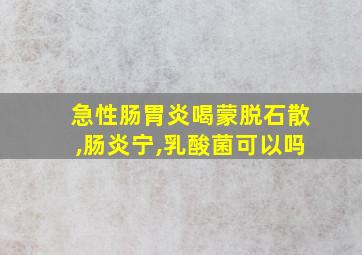 急性肠胃炎喝蒙脱石散,肠炎宁,乳酸菌可以吗